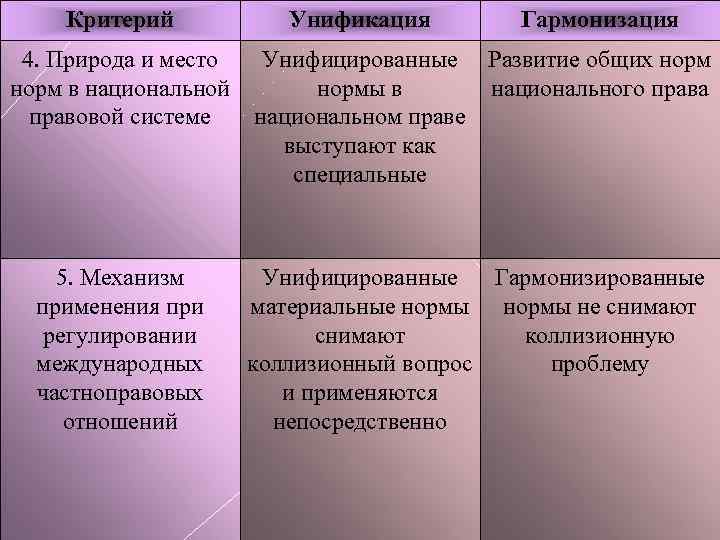 | Критерий | Унификация | Гармонизация |
|---|---|---|
| 4. Природа и место норм в национальной правовой системе | Унифицированные нормы в национальном праве выступают как специальные | Развитие общих норм национального права |
| 5. Механизм применения при регулировании международных частноправовых отношений | Унифицированные материальные нормы снимают коллизионный вопрос и применяются непосредственно | Гармонизированные нормы не снимают коллизионную проблему |